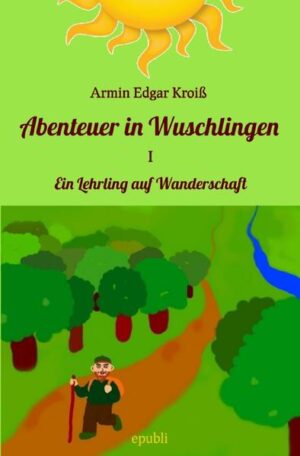 Armin Edgar Kroiß

Abenteuer in Wuschlingen

I

Ein Lehrling auf Wanderschaft

epubli